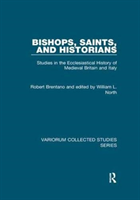 BISHOPS, SAINTS, AND HISTORIANS

Studies in the Ecclesiastical History of Medieval Britain and Italy

Robert Brentano and edited by William L. North

VARIORUM COLLECTED STUDIES SERIES

R